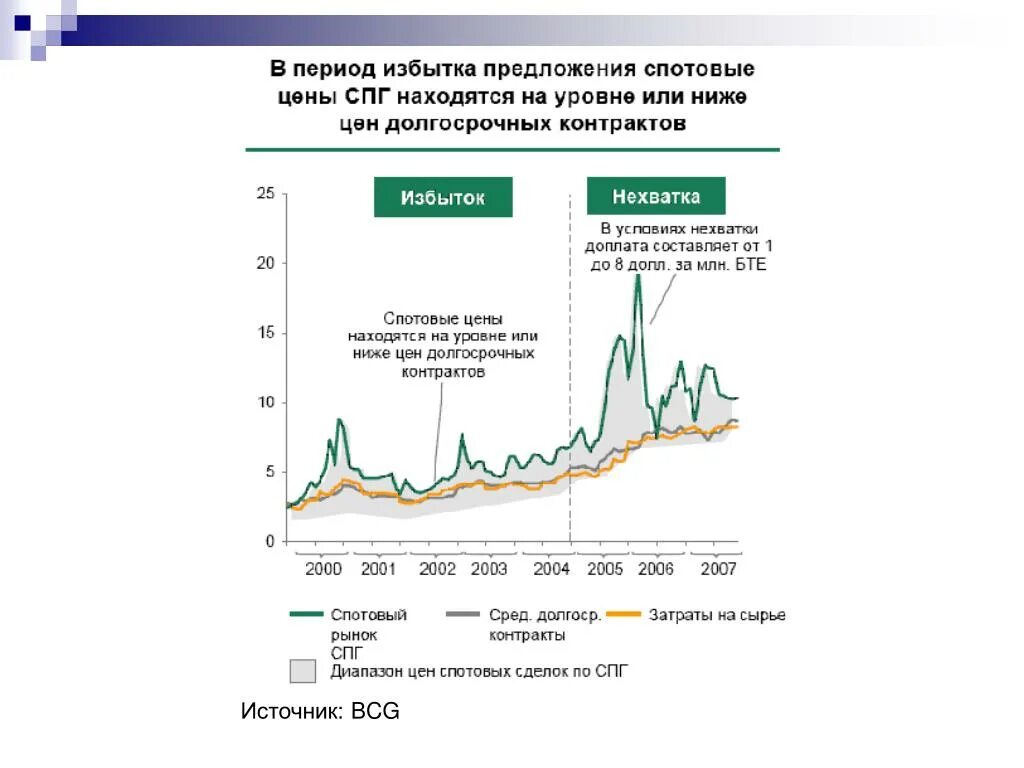 В период избытка предложения спотовые цены СПГ находятся на уровне или ниже цен долгосрочных контрактов

Избыток

Нехватка

В условиях нехватки доплата составляет от 1 до 8 долл. за млн. БТЕ

Спотовые цены находятся на уровне или ниже цен долгосрочных контрактов

25
20
15
10
5
0

2000 2001 2002 2003 2004 2005 2006 2007

Спотовый рынок СПГ

Сред. долгоср. контракты

Затраты на сырье

Диапазон цен спотовых сделок по СПГ

Источник: BCG